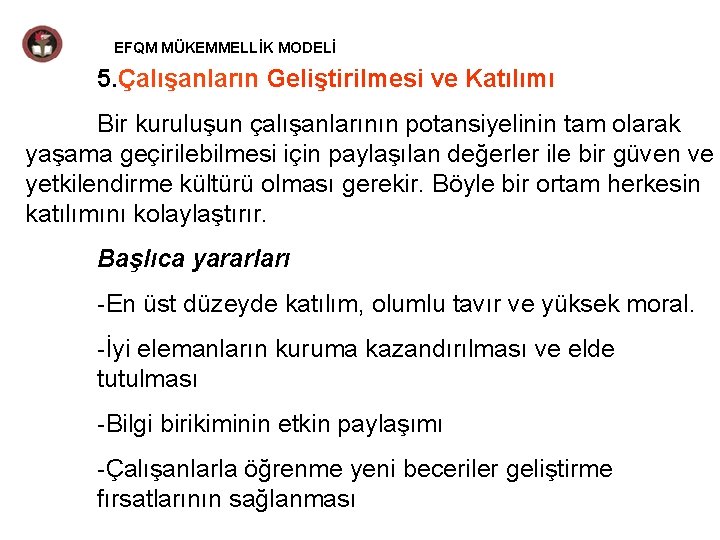 EFQM MÜKEMMELLİK MODELİ

5.Çalışanların Geliştirilmesi ve Katılımı

Bir kuruluşun çalışanlarının potansiyelinin tam olarak yaşama geçirilebilmesi için paylaşılan değerler ile bir güven ve yetkilendirme kültürü olması gerekir. Böyle bir ortam herkesin katılımını kolaylaştırır.

Başlıca yararları

-En üst düzeyde katılım, olumlu tavır ve yüksek moral.

-İyi elemanların kuruma kazandırılması ve elde tutulması

-Bilgi birikiminin etkin paylaşımı

-Çalışanlarla öğrenme yeni beceriler geliştirme fırsatlarının sağlanması